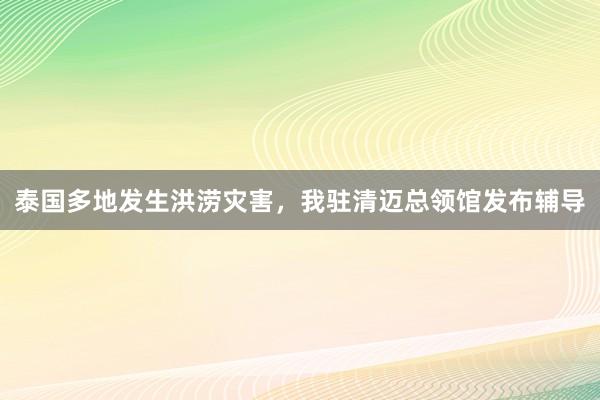 泰国多地发生洪涝灾害，我驻清迈总领馆发布辅导